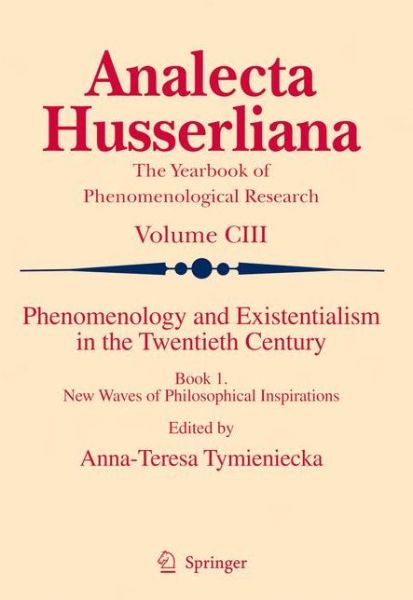 Analecta Husserliana

The Yearbook of Phenomenological Research

Volume CIII

Phenomenology and Existentialism in the Twentieth Century

Book 1.
New Waves of Philosophical Inspirations

Edited by
Anna-Teresa Tymieniecka

Springer